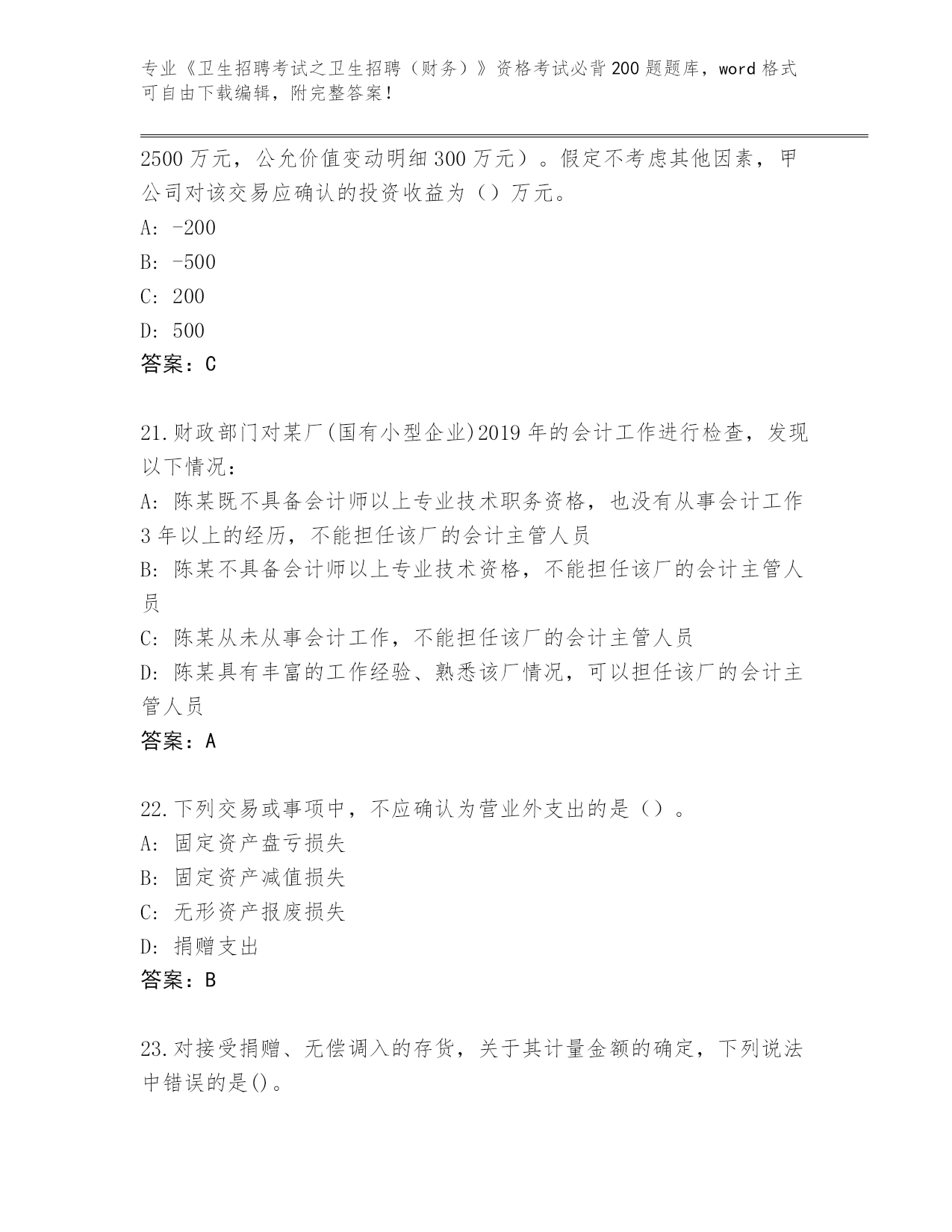 专业《卫生招聘考试之卫生招聘（财务）》资格考试必背200题题库，word格式可自由下载编辑，附完整答案！

2500万元，公允价值变动明细300万元）。假定不考虑其他因素，甲公司对该交易应确认的投资收益为（）万元。

A: -200

B: -500

C: 200

D: 500

答案：C

21.财政部门对某厂(国有小型企业)2019年的会计工作进行检查，发现以下情况：

A: 陈某既不具备会计师以上专业技术职务资格，也没有从事会计工作3年以上的经历，不能担任该厂的会计主管人员

B: 陈某不具备会计师以上专业技术资格，不能担任该厂的会计主管人员

C: 陈某从未从事会计工作，不能担任该厂的会计主管人员

D: 陈某具有丰富的工作经验、熟悉该厂情况，可以担任该厂的会计主管人员

答案：A

22.下列交易或事项中，不应确认为营业外支出的是（）。

A: 固定资产盘亏损失

B: 固定资产减值损失

C: 无形资产报废损失

D: 捐赠支出

答案：B

23.对接受捐赠、无偿调入的存货，关于其计量金额的确定，下列说法中错误的是()。